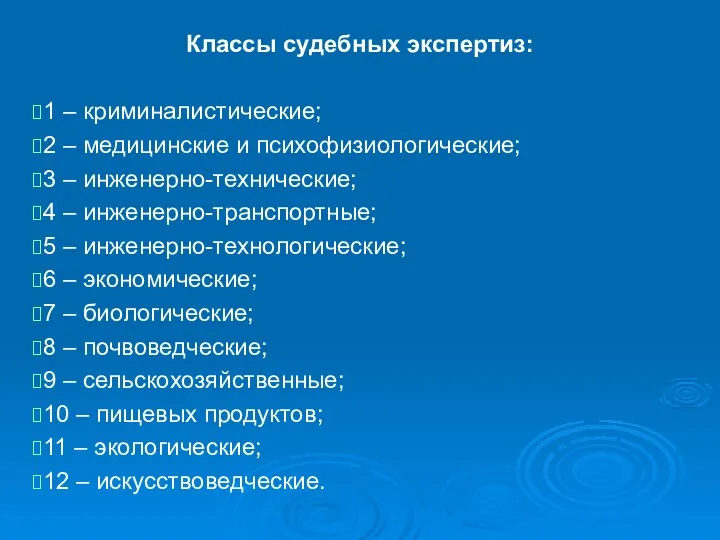 Классы судебных экспертиз:

1 – криминалистические;
2 – медицинские и психофизиологические;
3 – инженерно-технические;
4 – инженерно-транспортные;
5 – инженерно-технологические;
6 – экономические;
7 – биологические;
8 – почвоведческие;
9 – сельскохозяйственные;
10 – пищевых продуктов;
11 – экологические;
12 – искусствоведческие.